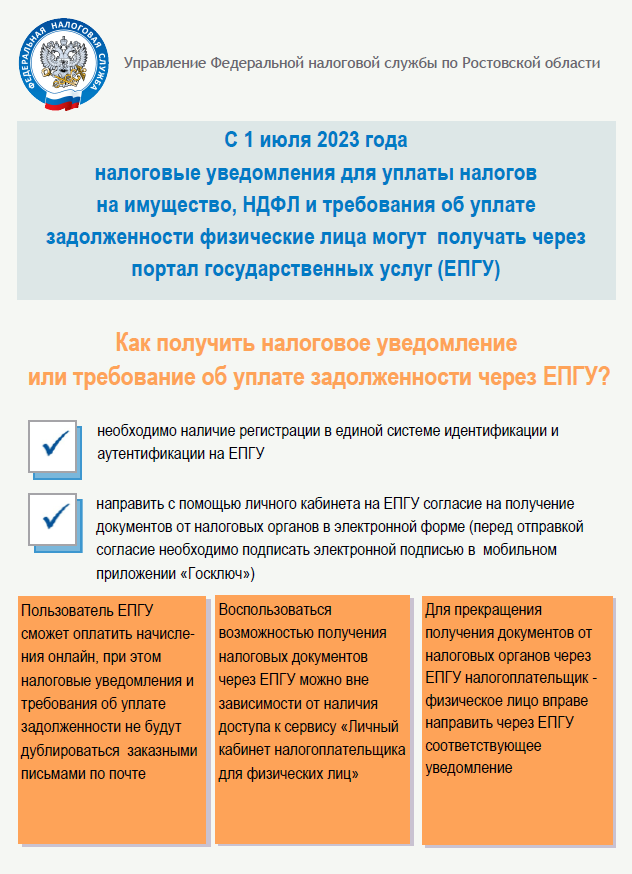 ФЕДЕРАЛЬНАЯ НАЛОГОВАЯ СЛУЖБА

Управление Федеральной налоговой службы по Ростовской области

С 1 июля 2023 года налоговые уведомления для уплаты налогов на имущество, НДФЛ и требования об уплате задолженности физические лица могут получать через портал государственных услуг (ЕПГУ)

Как получить налоговое уведомление или требование об уплате задолженности через ЕПГУ?

необходимо наличие регистрации в единой системе идентификации и аутентификации на ЕПГУ

направить с помощью личного кабинета на ЕПГУ согласие на получение документов от налоговых органов в электронной форме (перед отправкой согласие необходимо подписать электронной подписью в мобильном приложении «Госключ»)

Пользователь ЕПГУ сможет оплатить начисления онлайн, при этом налоговые уведомления и требования об уплате задолженности не будут дублироваться заказными письмами по почте

Воспользоваться возможностью получения налоговых документов через ЕПГУ можно вне зависимости от наличия доступа к сервису «Личный кабинет налогоплательщика для физических лиц»

Для прекращения получения документов от налоговых органов через ЕПГУ налогоплательщик - физическое лицо вправе направить через ЕПГУ соответствующее уведомление